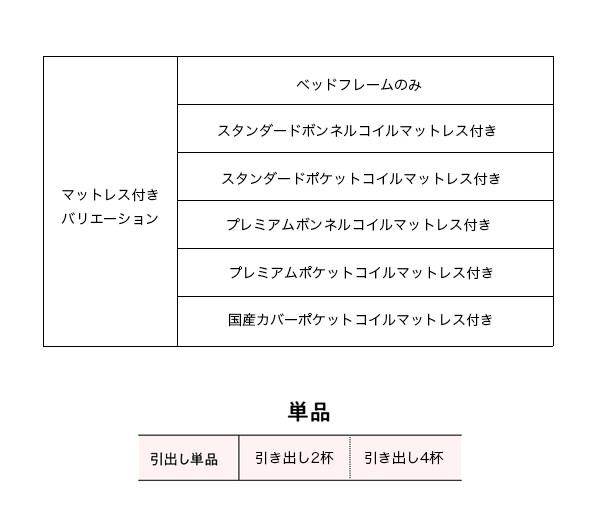 | マットレス付き バリエーション | ベッドフレームのみ |
|---|---|
| | スタンダードボンネルコイルマットレス付き |
| | スタンダードポケットコイルマットレス付き |
| | プレミアムボンネルコイルマットレス付き |
| | プレミアムポケットコイルマットレス付き |
| | 国産カバーポケットコイルマットレス付き |

単品

| 引出し単品 | 引き出し2杯 | 引き出し4杯 |
|---|---|---|